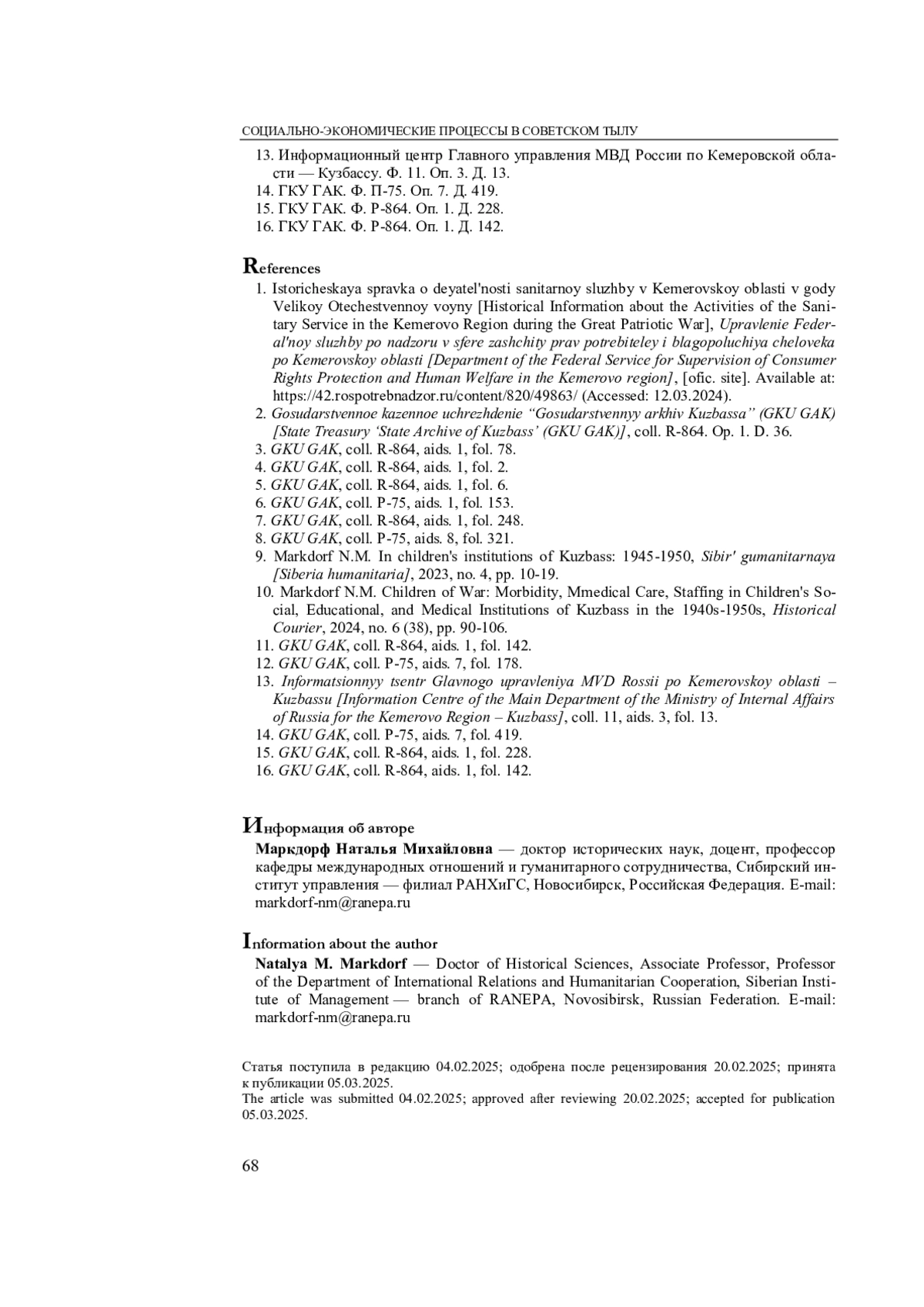 СОЦИАЛЬНО-ЭКОНОМИЧЕСКИЕ ПРОЦЕССЫ В СОВЕТСКОМ ТЫЛУ

13. Информационный центр Главного управления МВД России по Кемеровской области — Кузбассу. Ф. 11. Оп. 3. Д. 13.
14. ГКУ ГАК. Ф. П-75. Оп. 7. Д. 419.
15. ГКУ ГАК. Ф. Р-864. Оп. 1. Д. 228.
16. ГКУ ГАК. Ф. Р-864. Оп. 1. Д. 142.

References

1. Istoricheskaya spravka o deyatel'nosti sanitarnoy sluzhby v Kemerovskoy oblasti v gody Velikoy Otechestvennoy voyny [Historical Information about the Activities of the Sanitary Service in the Kemerovo Region during the Great Patriotic War], Upravlenie Federal'noy sluzhby po nadzoru v sfere zashchity prav potrebiteley i blagopoluchiya cheloveka po Kemerovskoy oblasti [Department of the Federal Service for Supervision of Consumer Rights Protection and Human Welfare in the Kemerovo region], [ofic. site]. Available at: https://42.rospotrebnadzor.ru/content/820/49863/ (Accessed: 12.03.2024).
2. Gosudarstvennoe kazennoe uchrezhdenie “Gosudarstvennyy arkhiv Kuzbassa” (GKU GAK) [State Treasury ‘State Archive of Kuzbass’ (GKU GAK)], coll. R-864. Op. 1. D. 36.
3. GKU GAK, coll. R-864, aids. 1, fol. 78.
4. GKU GAK, coll. R-864, aids. 1, fol. 2.
5. GKU GAK, coll. R-864, aids. 1, fol. 6.
6. GKU GAK, coll. P-75, aids. 1, fol. 153.
7. GKU GAK, coll. R-864, aids. 1, fol. 248.
8. GKU GAK, coll. P-75, aids. 8, fol. 321.
9. Markdorf N.M. In children's institutions of Kuzbass: 1945-1950, Sibir' gumanitarnaya [Siberia humanitaria], 2023, no. 4, pp. 10-19.
10. Markdorf N.M. Children of War: Morbidity, Mmedical Care, Staffing in Children's Social, Educational, and Medical Institutions of Kuzbass in the 1940s-1950s, Historical Courier, 2024, no. 6 (38), pp. 90-106.
11. GKU GAK, coll. R-864, aids. 1, fol. 142.
12. GKU GAK, coll. P-75, aids. 7, fol. 178.
13. Informatsionnyy tsentr Glavnogo upravleniya MVD Rossii po Kemerovskoy oblasti – Kuzbassu [Information Centre of the Main Department of the Ministry of Internal Affairs of Russia for the Kemerovo Region – Kuzbass], coll. 11, aids. 3, fol. 13.
14. GKU GAK, coll. P-75, aids. 7, fol. 419.
15. GKU GAK, coll. R-864, aids. 1, fol. 228.
16. GKU GAK, coll. R-864, aids. 1, fol. 142.

Информация об авторе

Маркдорф Наталья Михайловна — доктор исторических наук, доцент, профессор кафедры международных отношений и гуманитарного сотрудничества, Сибирский институт управления — филиал РАНХиГС, Новосибирск, Российская Федерация. E-mail: markdorf-nm@ranepa.ru

Information about the author

Natalya M. Markdorf — Doctor of Historical Sciences, Associate Professor, Professor of the Department of International Relations and Humanitarian Cooperation, Siberian Institute of Management — branch of RANEPA, Novosibirsk, Russian Federation. E-mail: markdorf-nm@ranepa.ru

Статья поступила в редакцию 04.02.2025; одобрена после рецензирования 20.02.2025; принята к публикации 05.03.2025.
The article was submitted 04.02.2025; approved after reviewing 20.02.2025; accepted for publication 05.03.2025.

68